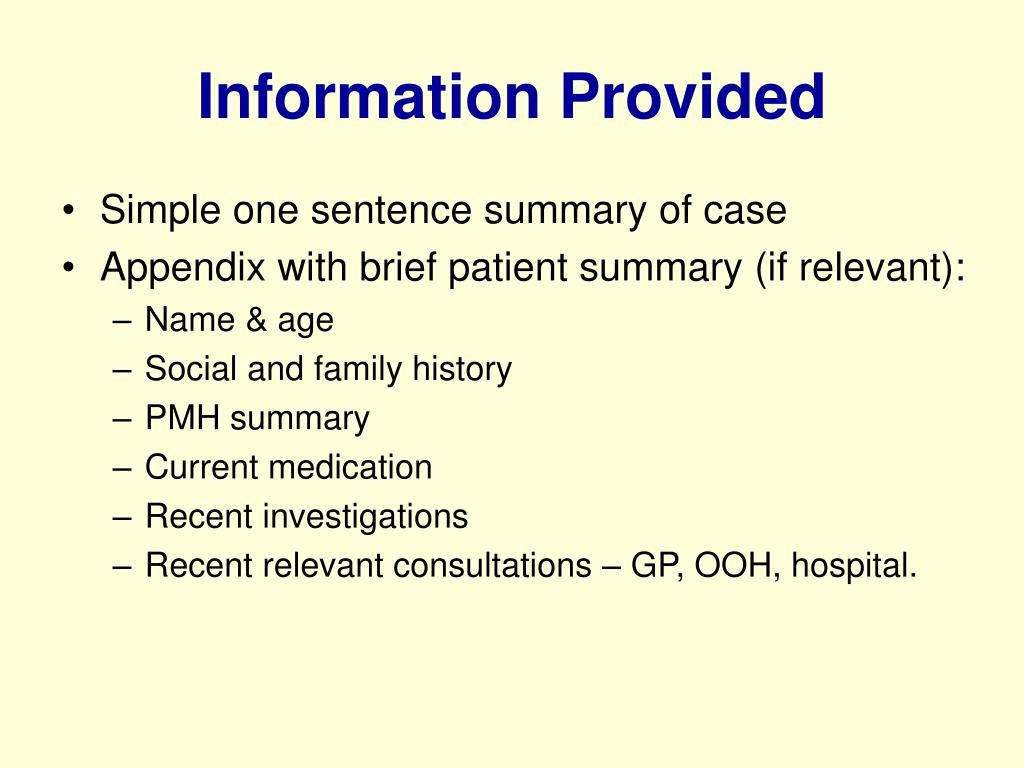 Information Provided

• Simple one sentence summary of case
• Appendix with brief patient summary (if relevant):
– Name & age
– Social and family history
– PMH summary
– Current medication
– Recent investigations
– Recent relevant consultations – GP, OOH, hospital.